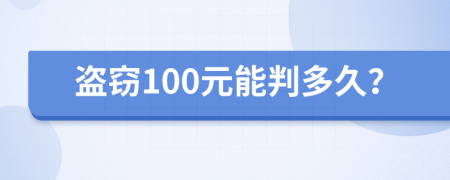 盗窃100元能判多久?